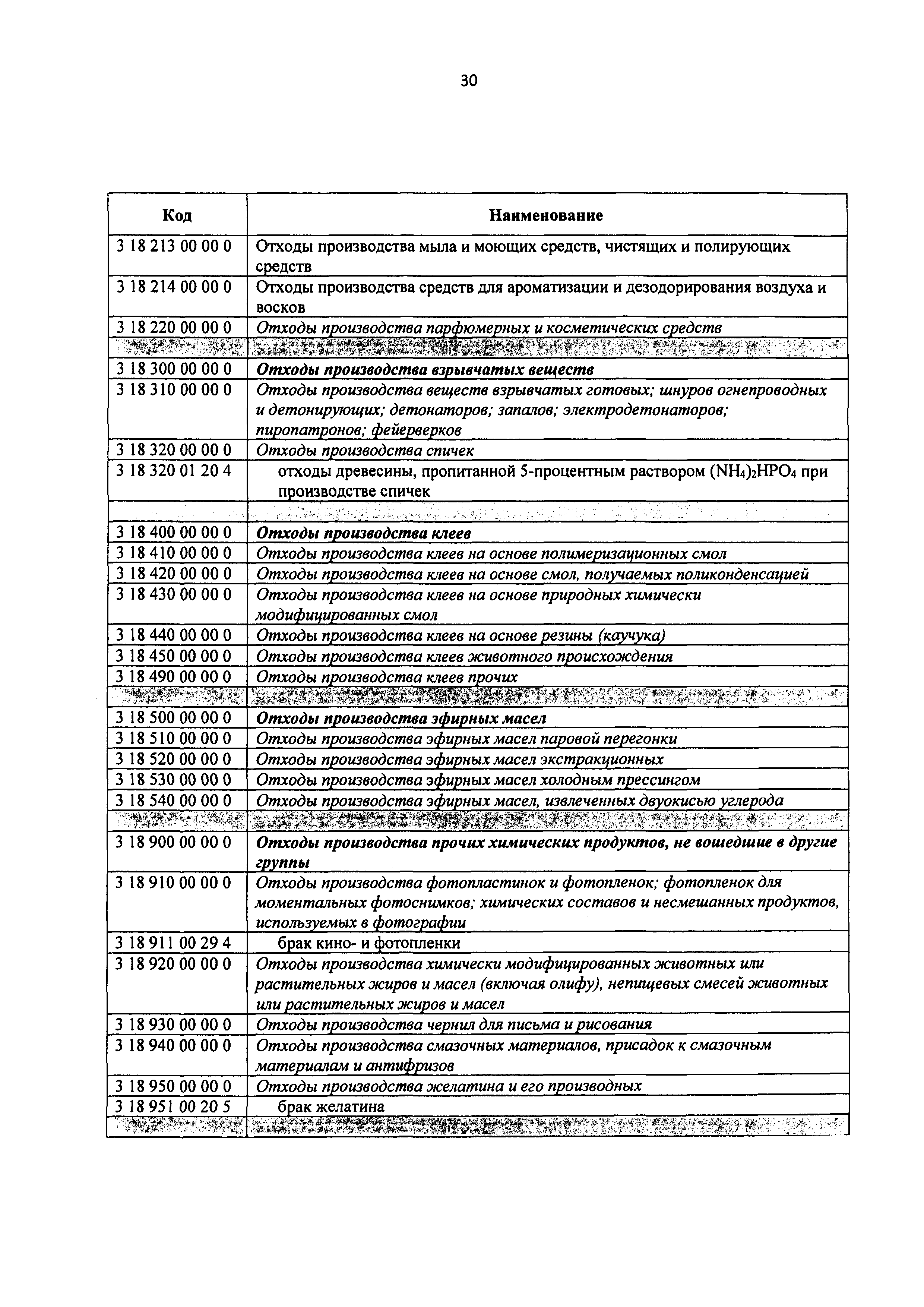 30

| Код | Наименование |
|---|---|
| 3 18 213 00 00 0 | Отходы производства мыла и моющих средств, чистящих и полирующих средств |
| 3 18 214 00 00 0 | Отходы производства средств для ароматизации и дезодорирования воздуха и восков |
| 3 18 220 00 00 0 | Отходы производства парфюмерных и косметических средств |
| | |
| 3 18 300 00 00 0 | Отходы производства взрывчатых веществ |
| 3 18 310 00 00 0 | Отходы производства веществ взрывчатых готовых; шнуров огнепроводных и детонирующих; детонаторов; запалов; электродетонаторов; пиропатронов; фейерверков |
| 3 18 320 00 00 0 | Отходы производства спичек |
| 3 18 320 01 20 4 | отходы древесины, пропитанной 5-процентным раствором $(NH_4)_2HPO_4$ при производстве спичек |
| | |
| 3 18 400 00 00 0 | Отходы производства клеев |
| 3 18 410 00 00 0 | Отходы производства клеев на основе полимеризационных смол |
| 3 18 420 00 00 0 | Отходы производства клеев на основе смол, получаемых поликонденсацией |
| 3 18 430 00 00 0 | Отходы производства клеев на основе природных химически модифицированных смол |
| 3 18 440 00 00 0 | Отходы производства клеев на основе резины (каучука) |
| 3 18 450 00 00 0 | Отходы производства клеев животного происхождения |
| 3 18 490 00 00 0 | Отходы производства клеев прочих |
| | |
| 3 18 500 00 00 0 | Отходы производства эфирных масел |
| 3 18 510 00 00 0 | Отходы производства эфирных масел паровой перегонки |
| 3 18 520 00 00 0 | Отходы производства эфирных масел экстракционных |
| 3 18 530 00 00 0 | Отходы производства эфирных масел холодным прессингом |
| 3 18 540 00 00 0 | Отходы производства эфирных масел, извлеченных двуокисью углерода |
| | |
| 3 18 900 00 00 0 | Отходы производства прочих химических продуктов, не вошедшие в другие группы |
| 3 18 910 00 00 0 | Отходы производства фотопластинок и фотопленок; фотопленок для моментальных фотоснимков; химических составов и несмешанных продуктов, используемых в фотографии |
| 3 18 911 00 29 4 | брак кино- и фотопленки |
| 3 18 920 00 00 0 | Отходы производства химически модифицированных животных или растительных жиров и масел (включая олифу), непищевых смесей животных или растительных жиров и масел |
| 3 18 930 00 00 0 | Отходы производства чернил для письма и рисования |
| 3 18 940 00 00 0 | Отходы производства смазочных материалов, присадок к смазочным материалам и антифризов |
| 3 18 950 00 00 0 | Отходы производства желатина и его производных |
| 3 18 951 00 20 5 | брак желатина |
| | |